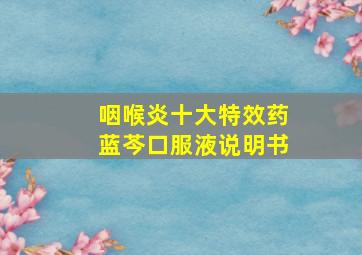 咽喉炎十大特效药
蓝芩口服液说明书